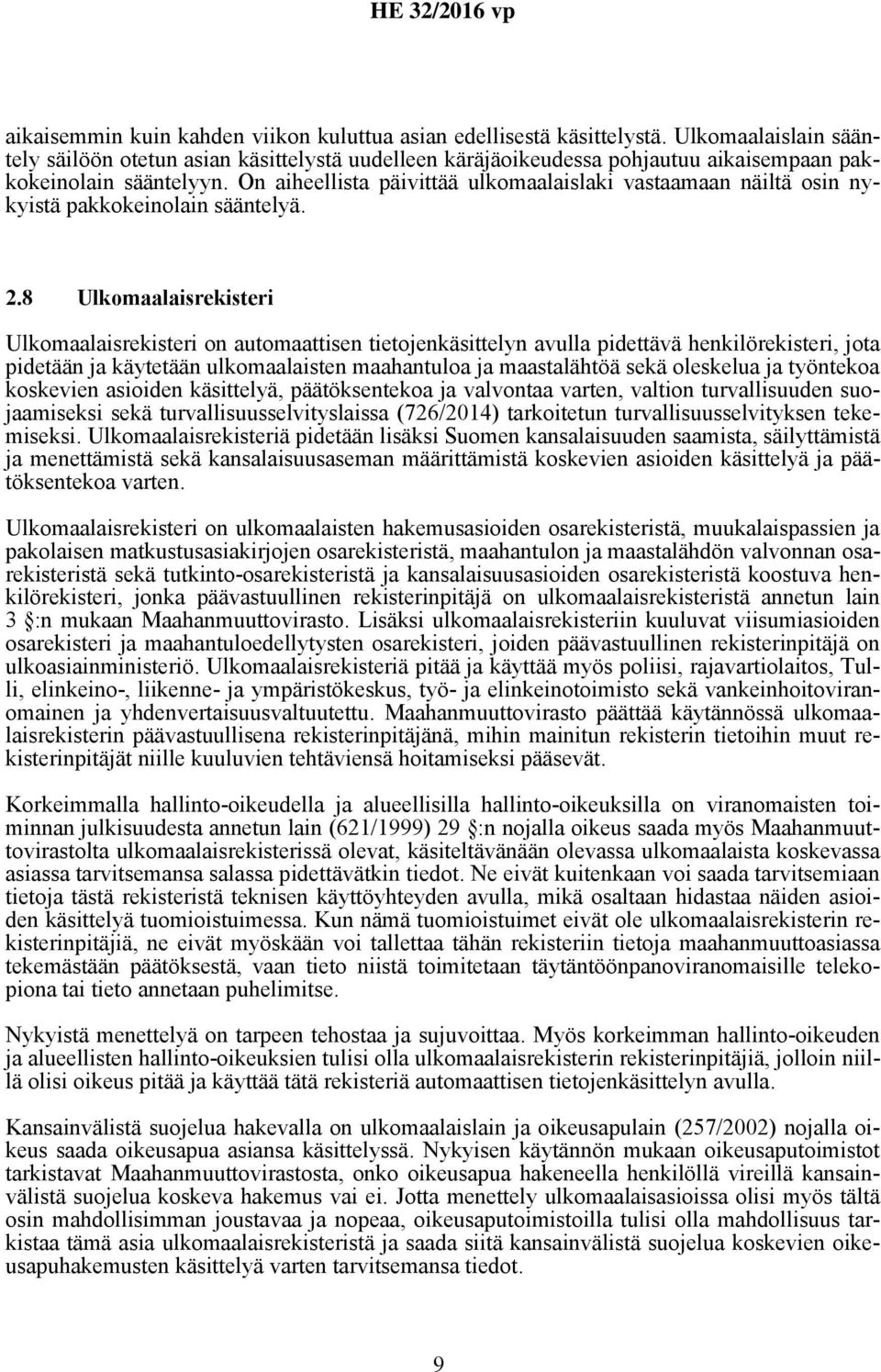 HE 32/2016 vp

aikaisemmin kuin kahden viikon kuluttua asian edellisestä käsittelystä. Ulkomaalaislain sääntely säilöön otetun asian käsittelystä uudelleen käräjäoikeudessa pohjautuu aikaisempaan pakkokeinolain sääntelyyn. On aiheellista päivittää ulkomaalaislaki vastaamaan näiltä osin nykyistä pakkokeinolain sääntelyä.

2.8 Ulkomaalaisrekisteri

Ulkomaalaisrekisteri on automaattisen tietojenkäsittelyn avulla pidettävä henkilörekisteri, jota pidetään ja käytetään ulkomaalaisten maahantuloa ja maastalähtöä sekä oleskelua ja työntekoa koskevien asioiden käsittelyä, päätöksentekoa ja valvontaa varten, valtion turvallisuuden suojaamiseksi sekä turvallisuusselvityslaissa (726/2014) tarkoitetun turvallisuusselvityksen tekemiseksi. Ulkomaalaisrekisteriä pidetään lisäksi Suomen kansalaisuuden saamista, säilyttämistä ja menettämistä sekä kansalaisuusaseman määrittämistä koskevien asioiden käsittelyä ja päätöksentekoa varten.

Ulkomaalaisrekisteri on ulkomaalaisten hakemusasioiden osarekisteristä, muukalaispassien ja pakolaisen matkustusasiakirjojen osarekisteristä, maahantulon ja maastalähdön valvonnan osarekisteristä sekä tutkinto-osarekisteristä ja kansalaisuusasioiden osarekisteristä koostuva henkilörekisteri, jonka päävastuullinen rekisterinpitäjä on ulkomaalaisrekisteristä annetun lain 3 §:n mukaan Maahanmuuttovirasto. Lisäksi ulkomaalaisrekisteriin kuuluvat viisumiasioiden osarekisteri ja maahantuloedellytysten osarekisteri, joiden päävastuullinen rekisterinpitäjä on ulkoasiainministeriö. Ulkomaalaisrekisteriä pitää ja käyttää myös poliisi, rajavartiolaitos, Tulli, elinkeino-, liikenne- ja ympäristökeskus, työ- ja elinkeinotoimisto sekä vankeinhoitoviranomainen ja yhdenvertaisuusvaltuutettu. Maahanmuuttovirasto päättää käytännössä ulkomaalaisrekisterin päävastuullisena rekisterinpitäjänä, mihin mainitun rekisterin tietoihin muut rekisterinpitäjät niille kuuluvien tehtäviensä hoitamiseksi pääsevät.

Korkeimmalla hallinto-oikeudella ja alueellisilla hallinto-oikeuksilla on viranomaisten toiminnan julkisuudesta annetun lain (621/1999) 29 §:n nojalla oikeus saada myös Maahanmuuttovirastolta ulkomaalaisrekisterissä olevat, käsiteltävänään olevassa ulkomaalaista koskevassa asiassa tarvitsemansa salassa pidettävätkin tiedot. Ne eivät kuitenkaan voi saada tarvitsemiaan tietoja tästä rekisteristä teknisen käyttöyhteyden avulla, mikä osaltaan hidastaa näiden asioiden käsittelyä tuomioistuimessa. Kun nämä tuomioistuimet eivät ole ulkomaalaisrekisterin rekisterinpitäjiä, ne eivät myöskään voi tallettaa tähän rekisteriin tietoja maahanmuuttoasiassa tekemästään päätöksestä, vaan tieto niistä toimitetaan täytäntöönpanoviranomaisille telekopiona tai tieto annetaan puhelimitse.

Nykyistä menettelyä on tarpeen tehostaa ja sujuvoittaa. Myös korkeimman hallinto-oikeuden ja alueellisten hallinto-oikeuksien tulisi olla ulkomaalaisrekisterin rekisterinpitäjiä, jolloin niillä olisi oikeus pitää ja käyttää tätä rekisteriä automaattisen tietojenkäsittelyn avulla.

Kansainvälistä suojelua hakevalla on ulkomaalaislain ja oikeusapulain (257/2002) nojalla oikeus saada oikeusapua asiansa käsittelyssä. Nykyisen käytännön mukaan oikeusaputoimistot tarkistavat Maahanmuuttovirastosta, onko oikeusapua hakeneella henkilöllä vireillä kansainvälistä suojelua koskeva hakemus vai ei. Jotta menettely ulkomaalaisasioissa olisi myös tältä osin mahdollisimman joustavaa ja nopeaa, oikeusaputoimistoilla tulisi olla mahdollisuus tarkistaa tämä asia ulkomaalaisrekisteristä ja saada siitä kansainvälistä suojelua koskevien oikeusapuhakemusten käsittelyä varten tarvitsemansa tiedot.

9